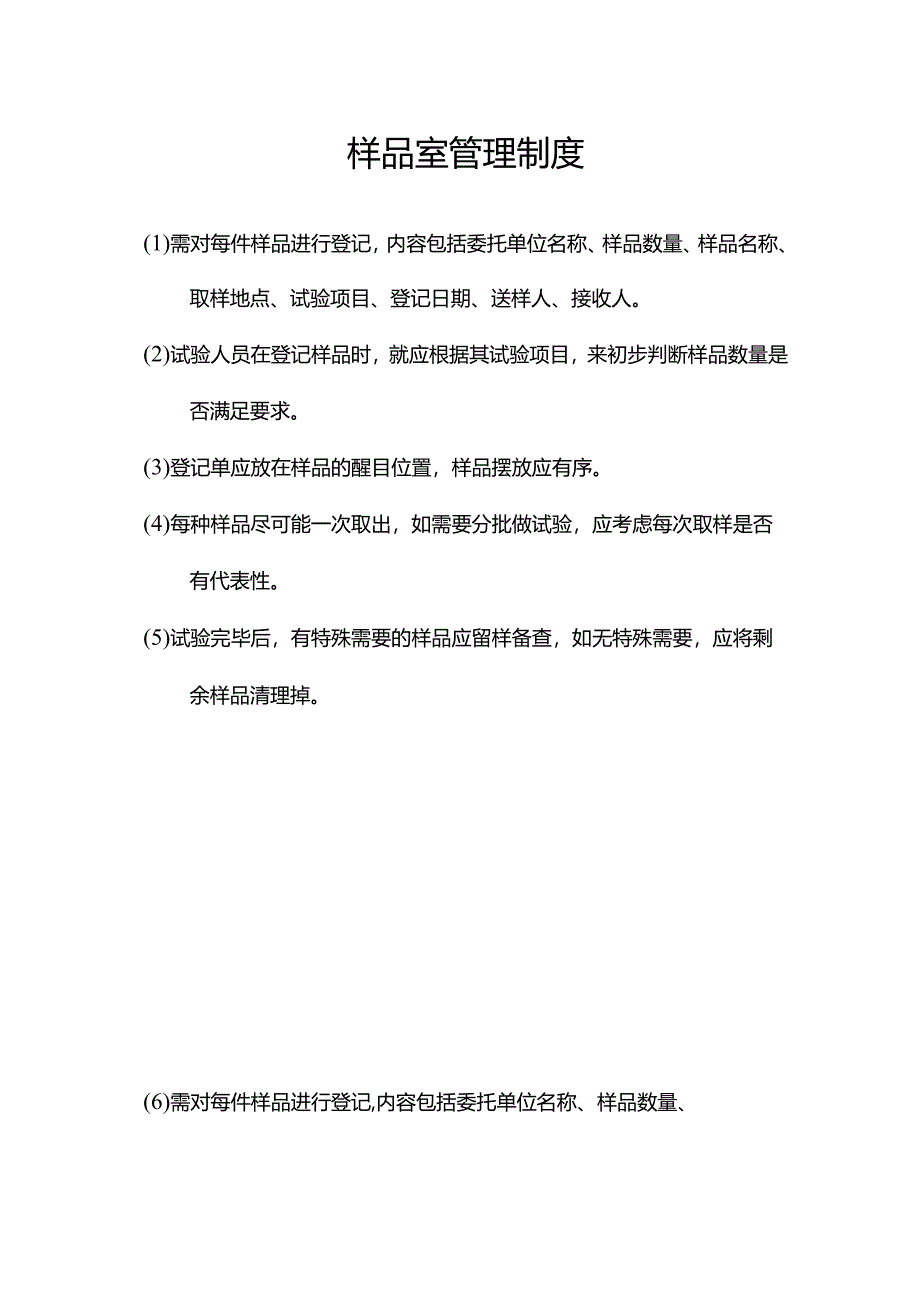 样品室管理制度

(1)需对每件样品进行登记，内容包括委托单位名称、样品数量、样品名称、取样地点、试验项目、登记日期、送样人、接收人。

(2)试验人员在登记样品时，就应根据其试验项目，来初步判断样品数量是否满足要求。

(3)登记单应放在样品的醒目位置，样品摆放应有序。

(4)每种样品尽可能一次取出，如需要分批做试验，应考虑每次取样是否有代表性。

(5)试验完毕后，有特殊需要的样品应留样备查，如无特殊需要，应将剩余样品清理掉。

(6)需对每件样品进行登记,内容包括委托单位名称、样品数量、